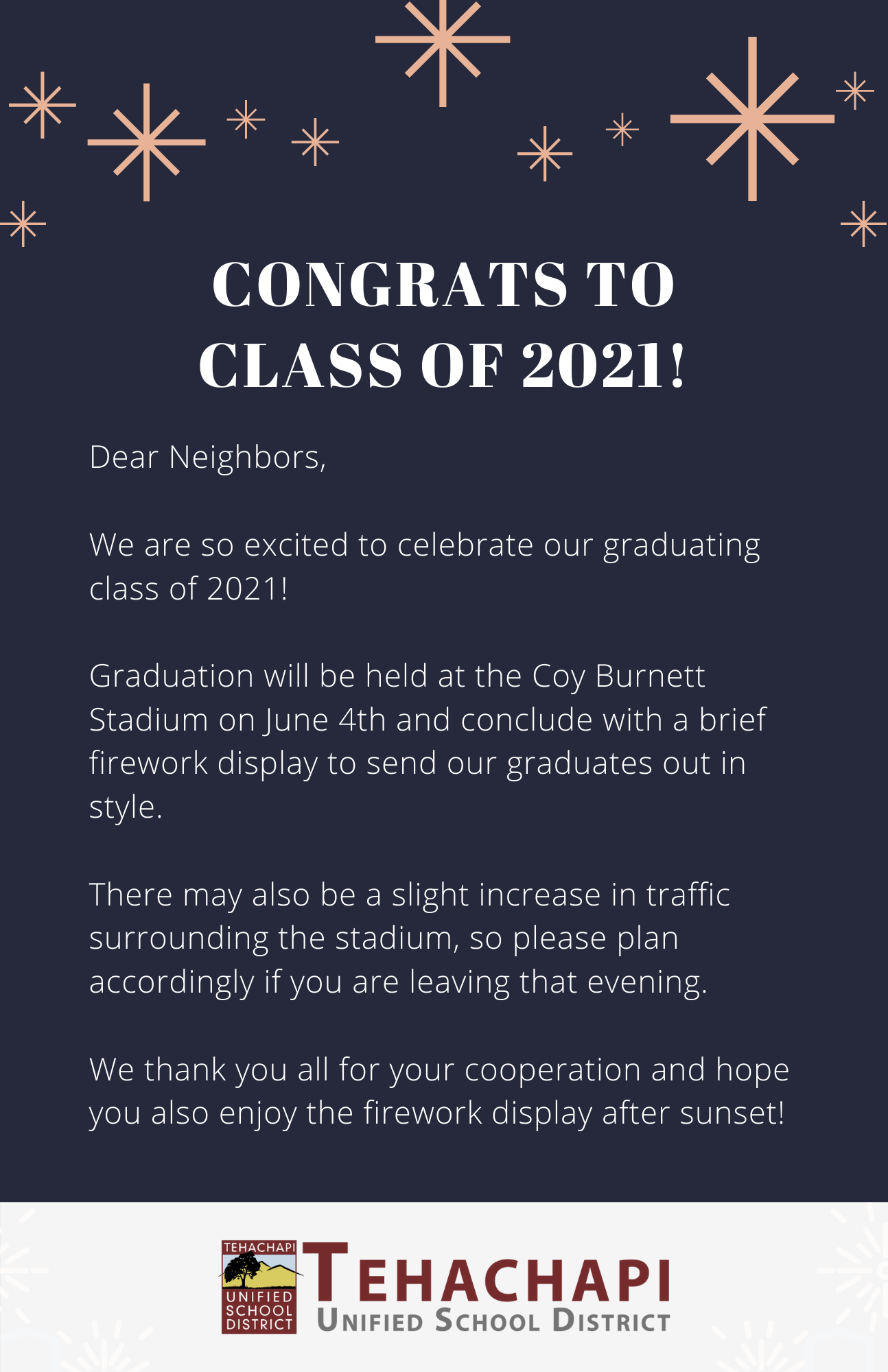 CONGRATS TO CLASS OF 2021!

Dear Neighbors,

We are so excited to celebrate our graduating class of 2021!

Graduation will be held at the Coy Burnett Stadium on June 4th and conclude with a brief firework display to send our graduates out in style.

There may also be a slight increase in traffic surrounding the stadium, so please plan accordingly if you are leaving that evening.

We thank you all for your cooperation and hope you also enjoy the firework display after sunset!

TEHACHAPI UNIFIED SCHOOL DISTRICT

TEHACHAPI
UNIFIED SCHOOL DISTRICT